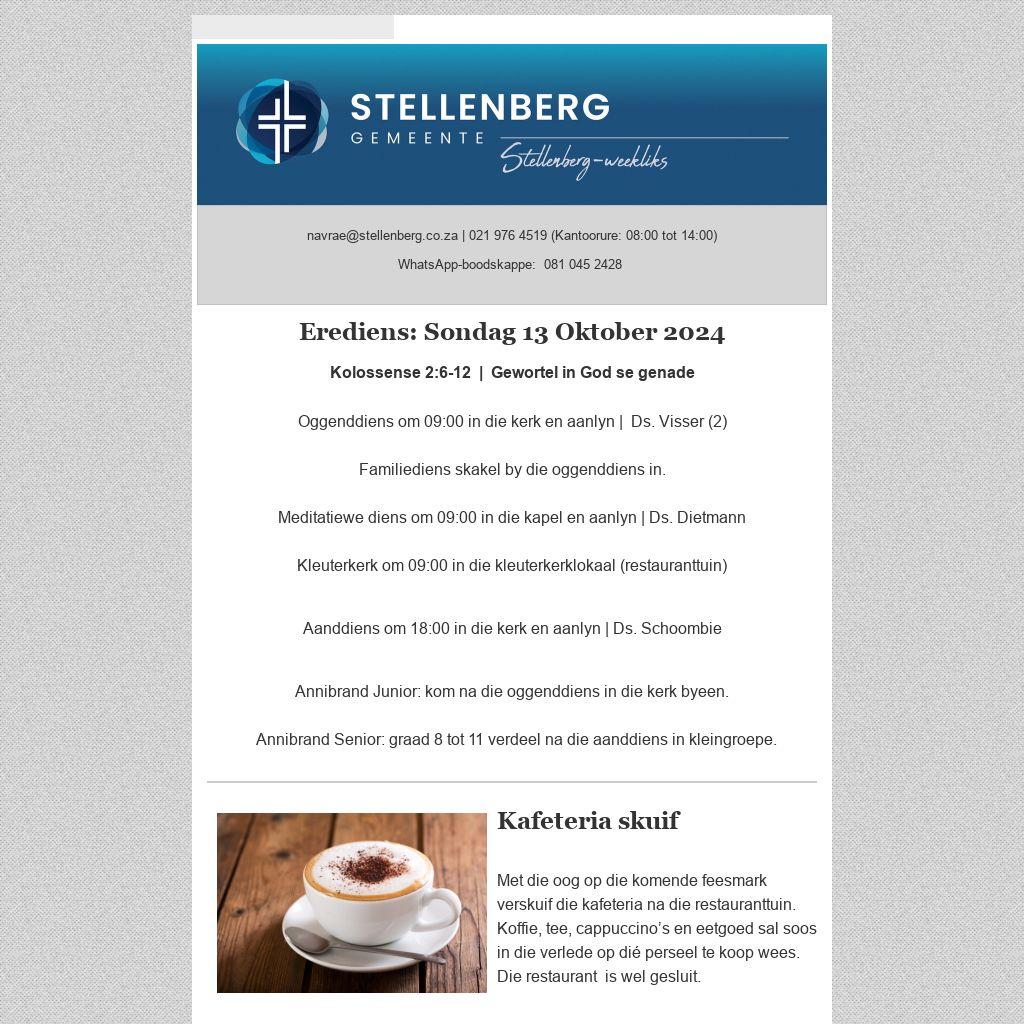 STELLENBERG
GEMEENTE
Stellenberg-weekliks

navrae@stellenberg.co.za | 021 976 4519 (Kantoorure: 08:00 tot 14:00)

WhatsApp-boodskappe: 081 045 2428

Erediens: Sondag 13 Oktober 2024

Kolossense 2:6-12 | Gewortel in God se genade

Oggenddiens om 09:00 in die kerk en aanlyn | Ds. Visser (2)

Familiediens skakel by die oggenddiens in.

Meditatiewe diens om 09:00 in die kapel en aanlyn | Ds. Dietmann

Kleuterkerk om 09:00 in die kleuterkerklokaal (restauranttuin)

Aanddiens om 18:00 in die kerk en aanlyn | Ds. Schoombie

Annibrand Junior: kom na die oggenddiens in die kerk byeen.

Annibrand Senior: graad 8 tot 11 verdeel na die aanddiens in kleingroepe.

Kafeteria skuif

Met die oog op die komende feesmark verskuif die kafeteria na die restauranttuin. Koffie, tee, cappuccino's en eetgoed sal soos in die verlede op dié perseel te koop wees. Die restaurant is wel gesluit.